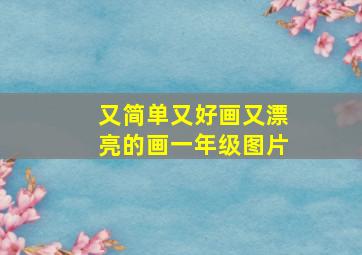 又简单又好画又漂亮的画一年级图片